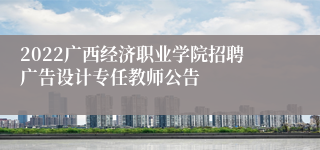 2022广西经济职业学院招聘广告设计专任教师公告